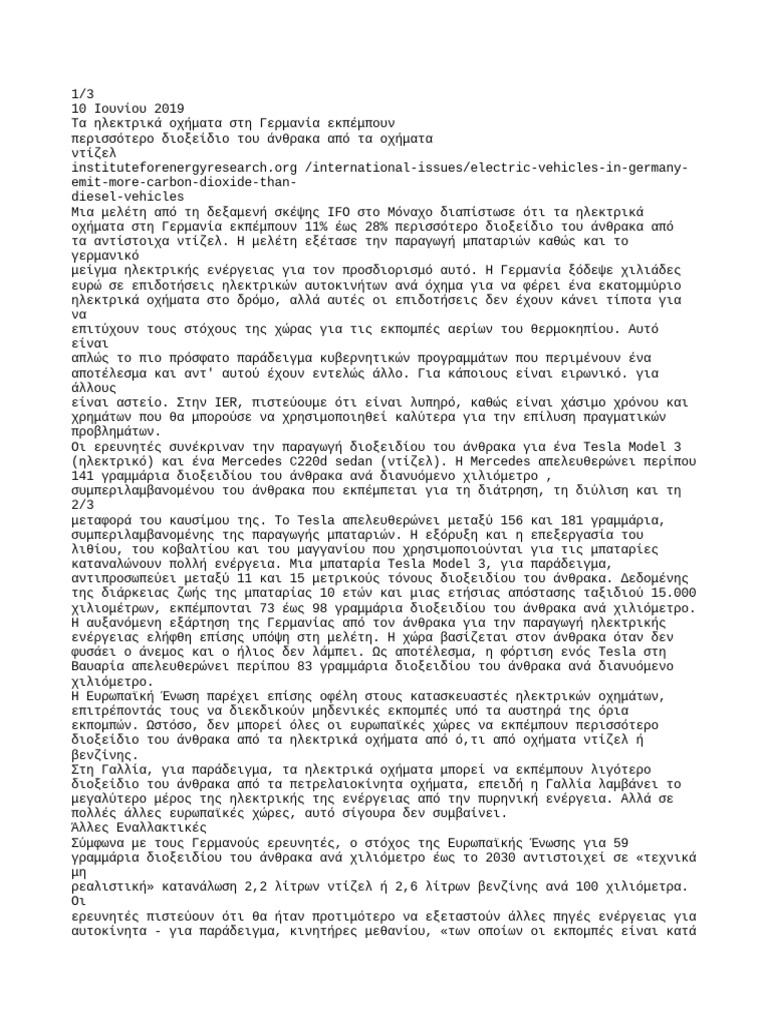 1/3
10 Ιουνίου 2019
Τα ηλεκτρικά οχήματα στη Γερμανία εκπέμπουν περισσότερο διοξείδιο του άνθρακα από τα οχήματα ντίζελ
instituteforenergyresearch.org /international-issues/electric-vehicles-in-germany-emit-more-carbon-dioxide-than-diesel-vehicles
Μια μελέτη από τη δεξαμενή σκέψης IFO στο Μόναχο διαπίστωσε ότι τα ηλεκτρικά οχήματα στη Γερμανία εκπέμπουν 11% έως 28% περισσότερο διοξείδιο του άνθρακα από τα αντίστοιχα ντίζελ. Η μελέτη εξέτασε την παραγωγή μπαταριών καθώς και το γερμανικό μείγμα ηλεκτρικής ενέργειας για τον προσδιορισμό αυτό. Η Γερμανία ξόδεψε χιλιάδες ευρώ σε επιδοτήσεις ηλεκτρικών αυτοκινήτων ανά όχημα για να φέρει ένα εκατομμύριο ηλεκτρικά οχήματα στο δρόμο, αλλά αυτές οι επιδοτήσεις δεν έχουν κάνει τίποτα για να επιτύχουν τους στόχους της χώρας για τις εκπομπές αερίων του θερμοκηπίου. Αυτό είναι απλώς το πιο πρόσφατο παράδειγμα κυβερνητικών προγραμμάτων που περιμένουν ένα αποτέλεσμα και αντ' αυτού έχουν εντελώς άλλο. Για κάποιους είναι ειρωνικό. για άλλους είναι αστείο. Στην IER, πιστεύουμε ότι είναι λυπηρό, καθώς είναι χάσιμο χρόνου και χρημάτων που θα μπορούσε να χρησιμοποιηθεί καλύτερα για την επίλυση πραγματικών προβλημάτων.
Οι ερευνητές συνέκριναν την παραγωγή διοξειδίου του άνθρακα για ένα Tesla Model 3 (ηλεκτρικό) και ένα Mercedes C220d sedan (ντίζελ). Η Mercedes απελευθερώνει περίπου 141 γραμμάρια διοξειδίου του άνθρακα ανά διανυόμενο χιλιόμετρο , συμπεριλαμβανομένου του άνθρακα που εκπέμπεται για τη διάτρηση, τη διύλιση και τη
2/3
μεταφορά του καυσίμου της. Το Tesla απελευθερώνει μεταξύ 156 και 181 γραμμάρια, συμπεριλαμβανομένης της παραγωγής μπαταριών. Η εξόρυξη και η επεξεργασία του λιθίου, του κοβαλτίου και του μαγγανίου που χρησιμοποιούνται για τις μπαταρίες καταναλώνουν πολλή ενέργεια. Μια μπαταρία Tesla Model 3, για παράδειγμα, αντιπροσωπεύει μεταξύ 11 και 15 μετρικούς τόνους διοξειδίου του άνθρακα. Δεδομένης της διάρκειας ζωής της μπαταρίας 10 ετών και μιας ετήσιας απόστασης ταξιδιού 15.000 χιλιομέτρων, εκπέμπονται 73 έως 98 γραμμάρια διοξειδίου του άνθρακα ανά χιλιόμετρο. Η αυξανόμενη εξάρτηση της Γερμανίας από τον άνθρακα για την παραγωγή ηλεκτρικής ενέργειας ελήφθη επίσης υπόψη στη μελέτη. Η χώρα βασίζεται στον άνθρακα όταν δεν φυσάει ο άνεμος και ο ήλιος δεν λάμπει. Ως αποτέλεσμα, η φόρτιση ενός Tesla στη Βαυαρία απελευθερώνει περίπου 83 γραμμάρια διοξειδίου του άνθρακα ανά διανυόμενο χιλιόμετρο.
Η Ευρωπαϊκή Ένωση παρέχει επίσης οφέλη στους κατασκευαστές ηλεκτρικών οχημάτων, επιτρέποντάς τους να διεκδικούν μηδενικές εκπομπές υπό τα αυστηρά της όρια εκπομπών. Ωστόσο, δεν μπορεί όλες οι ευρωπαϊκές χώρες να εκπέμπουν περισσότερο διοξείδιο του άνθρακα από τα ηλεκτρικά οχήματα από ό,τι από οχήματα ντίζελ ή βενζίνης.
Στη Γαλλία, για παράδειγμα, τα ηλεκτρικά οχήματα μπορεί να εκπέμπουν λιγότερο διοξείδιο του άνθρακα από τα πετρελαιοκίνητα οχήματα, επειδή η Γαλλία λαμβάνει το μεγαλύτερο μέρος της ηλεκτρικής της ενέργειας από την πυρηνική ενέργεια. Αλλά σε πολλές άλλες ευρωπαϊκές χώρες, αυτό σίγουρα δεν συμβαίνει.
Άλλες Εναλλακτικές
Σύμφωνα με τους Γερμανούς ερευνητές, ο στόχος της Ευρωπαϊκής Ένωσης για 59 γραμμάρια διοξειδίου του άνθρακα ανά χιλιόμετρο έως το 2030 αντιστοιχεί σε «τεχνικά μη ρεαλιστική» κατανάλωση 2,2 λίτρων ντίζελ ή 2,6 λίτρων βενζίνης ανά 100 χιλιόμετρα. Οι ερευνητές πιστεύουν ότι θα ήταν προτιμότερο να εξεταστούν άλλες πηγές ενέργειας για αυτοκίνητα - για παράδειγμα, κινητήρες μεθανίου, «των οποίων οι εκπομπές είναι κατά